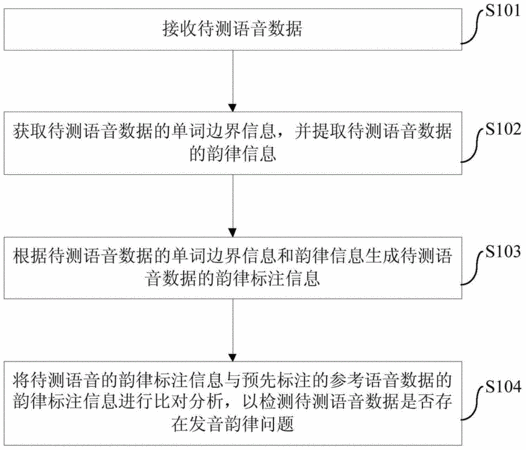 接收待测语音数据

S101

获取待测语音数据的单词边界信息，并提取待测语音数据的韵律信息

S102

根据待测语音数据的单词边界信息和韵律信息生成待测语音数据的韵律标注信息

S103

将待测语音的韵律标注信息与预先标注的参考语音数据的韵律标注信息进行比对分析，以检测待测语音数据是否存在发音韵律问题

S104